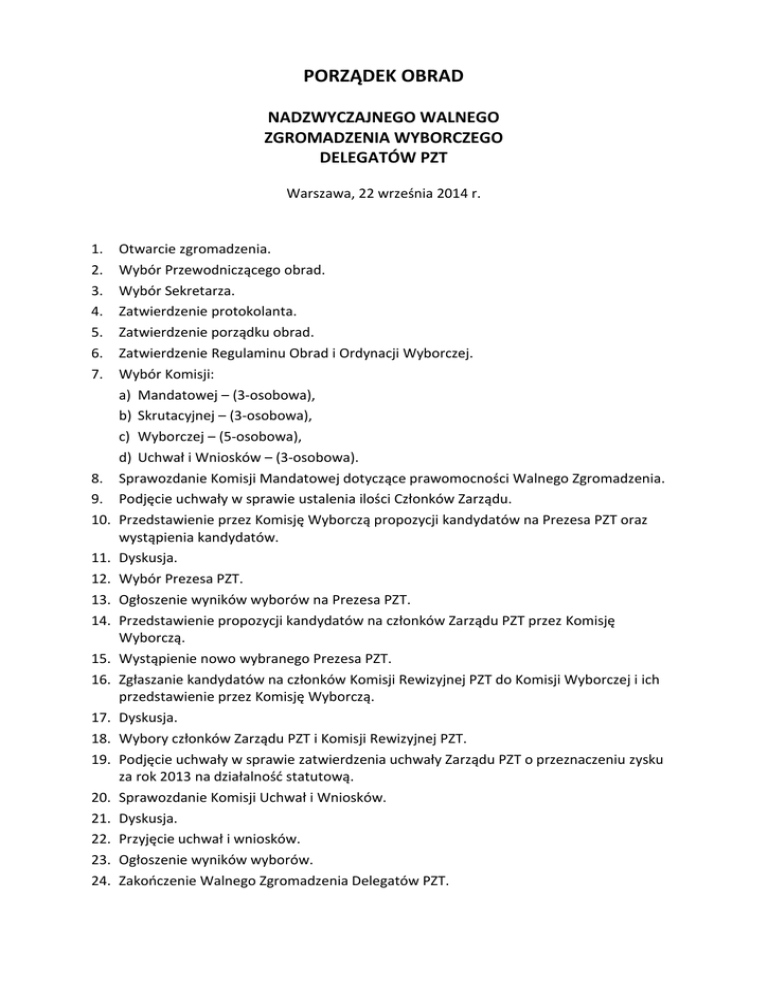 PORZĄDEK OBRAD

NADZWYCZAJNEGO WALNEGO ZGROMADZENIA WYBORCZEGO DELEGATÓW PZT

Warszawa, 22 września 2014 r.

1. Otwarcie zgromadzenia.
2. Wybór Przewodniczącego obrad.
3. Wybór Sekretarza.
4. Zatwierdzenie protokolanta.
5. Zatwierdzenie porządku obrad.
6. Zatwierdzenie Regulaminu Obrad i Ordynacji Wyborczej.
7. Wybór Komisji:
a) Mandatowej – (3-osobowa),
b) Skrutacyjnej – (3-osobowa),
c) Wyborczej – (5-osobowa),
d) Uchwał i Wniosków – (3-osobowa).
8. Sprawozdanie Komisji Mandatowej dotyczące prawomocności Walnego Zgromadzenia.
9. Podjęcie uchwały w sprawie ustalenia ilości Członków Zarządu.
10. Przedstawienie przez Komisję Wyborczą propozycji kandydatów na Prezesa PZT oraz wystąpienia kandydatów.
11. Dyskusja.
12. Wybór Prezesa PZT.
13. Ogłoszenie wyników wyborów na Prezesa PZT.
14. Przedstawienie propozycji kandydatów na członków Zarządu PZT przez Komisję Wyborczą.
15. Wystąpienie nowo wybranego Prezesa PZT.
16. Zgłaszanie kandydatów na członków Komisji Rewizyjnej PZT do Komisji Wyborczej i ich przedstawienie przez Komisję Wyborczą.
17. Dyskusja.
18. Wybory członków Zarządu PZT i Komisji Rewizyjnej PZT.
19. Podjęcie uchwały w sprawie zatwierdzenia uchwały Zarządu PZT o przeznaczeniu zysku za rok 2013 na działalność statutową.
20. Sprawozdanie Komisji Uchwał i Wniosków.
21. Dyskusja.
22. Przyjęcie uchwał i wniosków.
23. Ogłoszenie wyników wyborów.
24. Zakończenie Walnego Zgromadzenia Delegatów PZT.